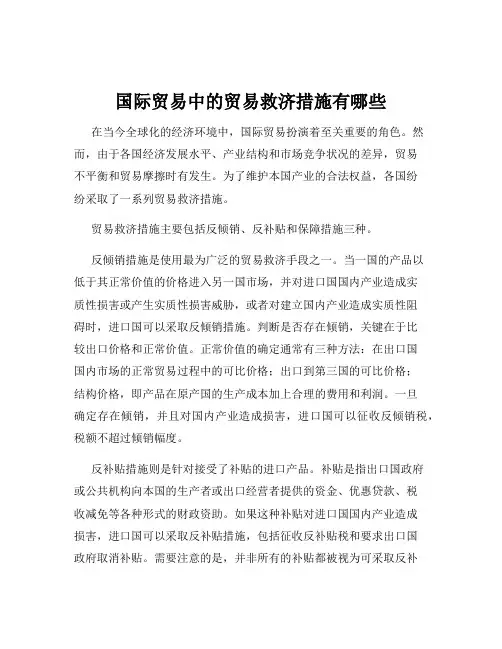 国际贸易中的贸易救济措施有哪些

在当今全球化的经济环境中，国际贸易扮演着至关重要的角色。然而，由于各国经济发展水平、产业结构和市场竞争状况的差异，贸易不平衡和贸易摩擦时有发生。为了维护本国产业的合法权益，各国纷纷采取了一系列贸易救济措施。

贸易救济措施主要包括反倾销、反补贴和保障措施三种。

反倾销措施是使用最为广泛的贸易救济手段之一。当一国的产品以低于其正常价值的价格进入另一国市场，并对进口国国内产业造成实质性损害或产生实质性损害威胁，或者对建立国内产业造成实质性阻碍时，进口国可以采取反倾销措施。判断是否存在倾销，关键在于比较出口价格和正常价值。正常价值的确定通常有三种方法：在出口国国内市场的正常贸易过程中的可比价格；出口到第三国的可比价格；结构价格，即产品在原产国的生产成本加上合理的费用和利润。一旦确定存在倾销，并且对国内产业造成损害，进口国可以征收反倾销税，税额不超过倾销幅度。

反补贴措施则是针对接受了补贴的进口产品。补贴是指出口国政府或公共机构向本国的生产者或出口经营者提供的资金、优惠贷款、税收减免等各种形式的财政资助。如果这种补贴对进口国国内产业造成损害，进口国可以采取反补贴措施，包括征收反补贴税和要求出口国政府取消补贴。需要注意的是，并非所有的补贴都被视为可采取反补